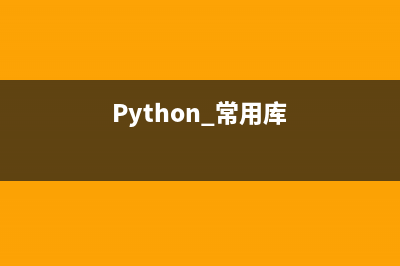 Python_常用库